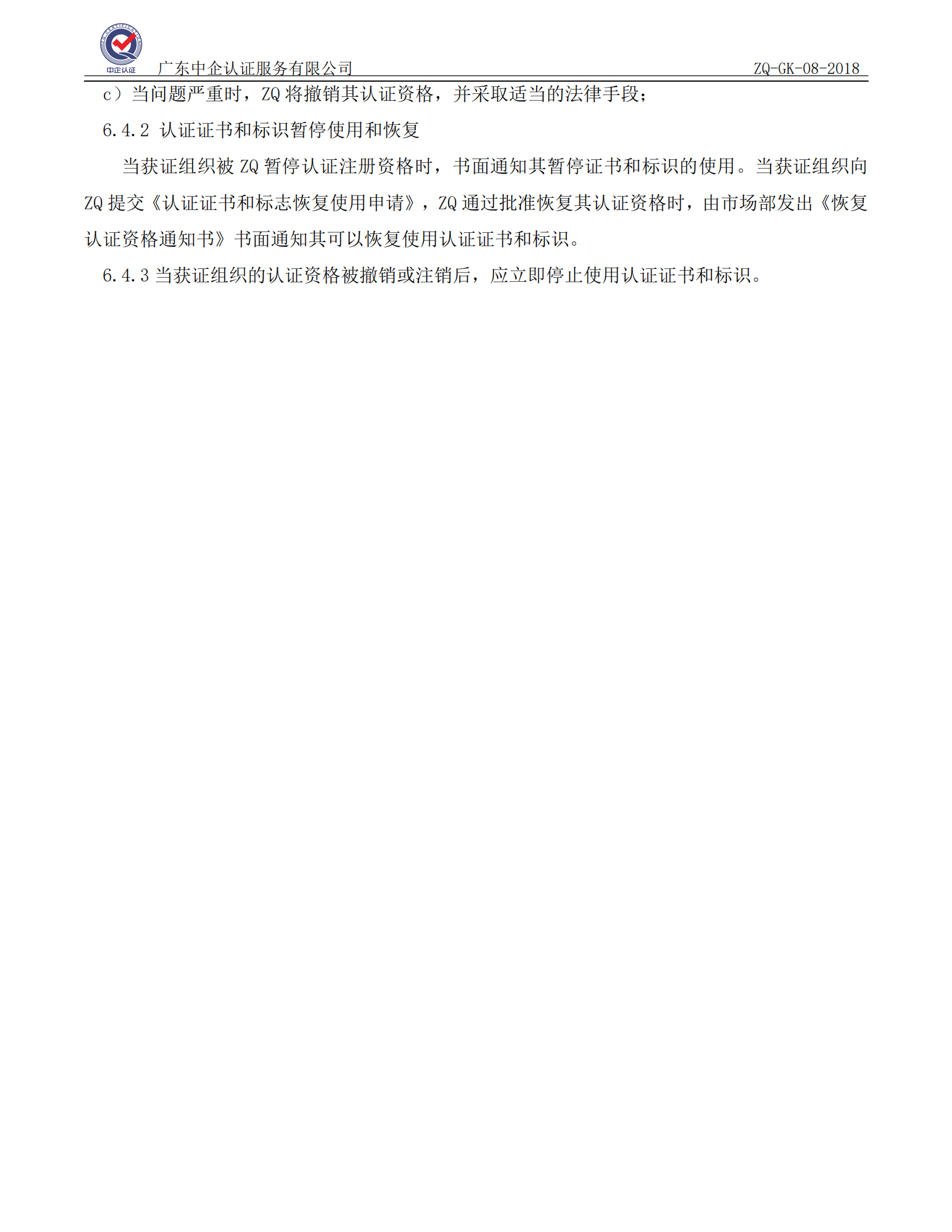 中企认证

广东中企认证服务有限公司 ZQ-GK-08-2018

c）当问题严重时，ZQ将撤销其认证资格，并采取适当的法律手段；

6.4.2 认证证书和标识暂停使用和恢复

当获证组织被ZQ暂停认证注册资格时，书面通知其暂停证书和标识的使用。当获证组织向ZQ提交《认证证书和标志恢复使用申请》，ZQ通过批准恢复其认证资格时，由市场部发出《恢复认证资格通知书》书面通知其可以恢复使用认证证书和标识。

6.4.3 当获证组织的认证资格被撤销或注销后，应立即停止使用认证证书和标识。